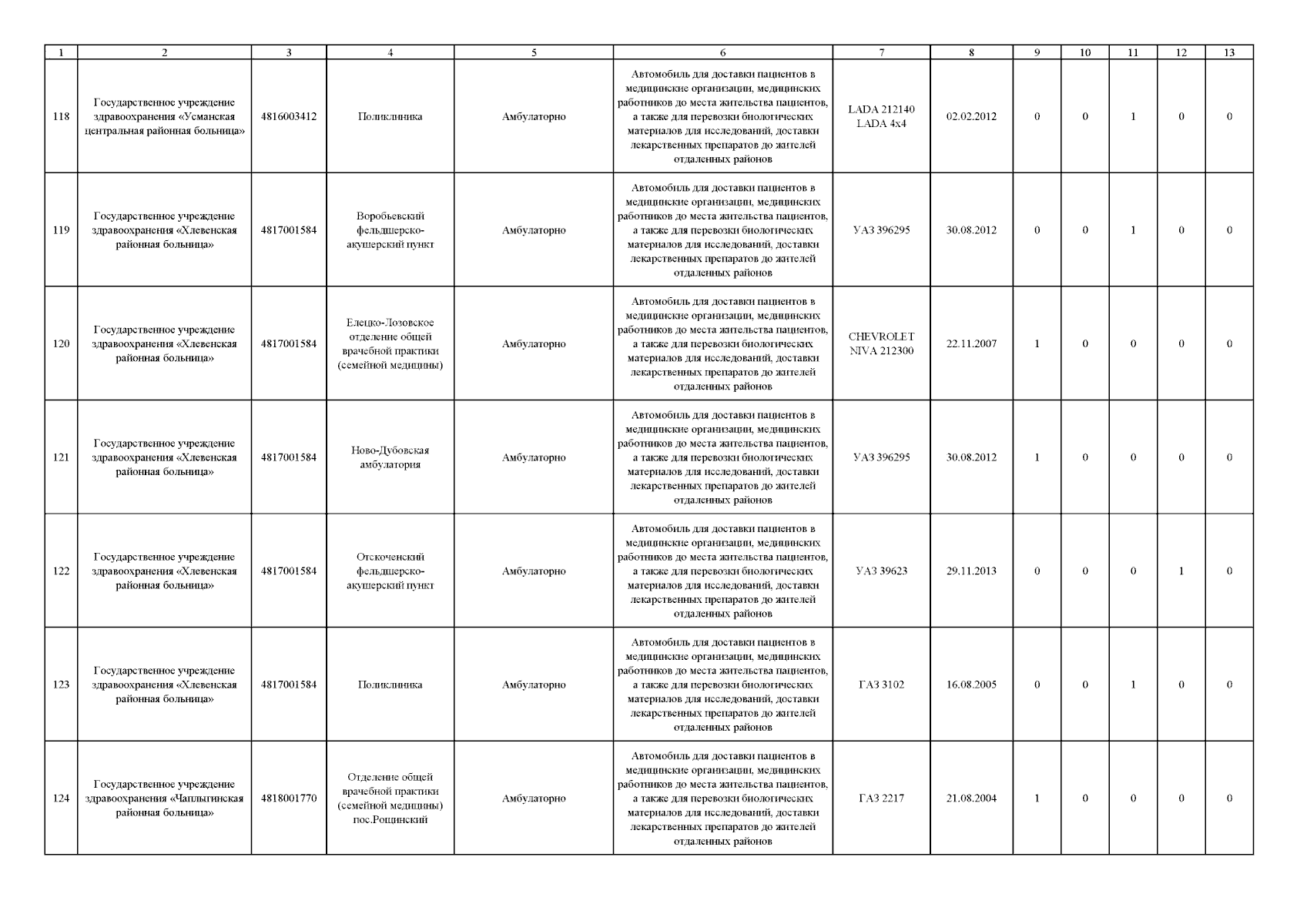 | 1 | 2 | 3 | 4 | 5 | 6 | 7 | 8 | 9 | 10 | 11 | 12 | 13 |
|---|---|---|---|---|---|---|---|---|---|---|---|---|
| 118 | Государственное учреждение здравоохранения «Усманская центральная районная больница» | 4816003412 | Поликлиника | Амбулаторно | Автомобиль для доставки пациентов в медицинские организации, медицинских работников до места жительства пациентов, а также для перевозки биологических материалов для исследований, доставки лекарственных препаратов до жителей отдаленных районов | LADA 212140 LADA 4x4 | 02.02.2012 | 0 | 0 | 1 | 0 | 0 |
| 119 | Государственное учреждение здравоохранения «Хлевенская районная больница» | 4817001584 | Воробьевский фельдшерско-акушерский пункт | Амбулаторно | Автомобиль для доставки пациентов в медицинские организации, медицинских работников до места жительства пациентов, а также для перевозки биологических материалов для исследований, доставки лекарственных препаратов до жителей отдаленных районов | УАЗ 396295 | 30.08.2012 | 0 | 0 | 1 | 0 | 0 |
| 120 | Государственное учреждение здравоохранения «Хлевенская районная больница» | 4817001584 | Елецко-Лозовское отделение общей врачебной практики (семейной медицины) | Амбулаторно | Автомобиль для доставки пациентов в медицинские организации, медицинских работников до места жительства пациентов, а также для перевозки биологических материалов для исследований, доставки лекарственных препаратов до жителей отдаленных районов | CHEVROLET NIVA 212300 | 22.11.2007 | 1 | 0 | 0 | 0 | 0 |
| 121 | Государственное учреждение здравоохранения «Хлевенская районная больница» | 4817001584 | Ново-Дубовская амбулатория | Амбулаторно | Автомобиль для доставки пациентов в медицинские организации, медицинских работников до места жительства пациентов, а также для перевозки биологических материалов для исследований, доставки лекарственных препаратов до жителей отдаленных районов | УАЗ 396295 | 30.08.2012 | 1 | 0 | 0 | 0 | 0 |
| 122 | Государственное учреждение здравоохранения «Хлевенская районная больница» | 4817001584 | Отскоченский фельдшерско-акушерский пункт | Амбулаторно | Автомобиль для доставки пациентов в медицинские организации, медицинских работников до места жительства пациентов, а также для перевозки биологических материалов для исследований, доставки лекарственных препаратов до жителей отдаленных районов | УАЗ 39623 | 29.11.2013 | 0 | 0 | 0 | 1 | 0 |
| 123 | Государственное учреждение здравоохранения «Хлевенская районная больница» | 4817001584 | Поликлиника | Амбулаторно | Автомобиль для доставки пациентов в медицинские организации, медицинских работников до места жительства пациентов, а также для перевозки биологических материалов для исследований, доставки лекарственных препаратов до жителей отдаленных районов | ГАЗ 3102 | 16.08.2005 | 0 | 0 | 1 | 0 | 0 |
| 124 | Государственное учреждение здравоохранения «Чаплыгинская районная больница» | 4818001770 | Отделение общей врачебной практики (семейной медицины) пос.Рощинский | Амбулаторно | Автомобиль для доставки пациентов в медицинские организации, медицинских работников до места жительства пациентов, а также для перевозки биологических материалов для исследований, доставки лекарственных препаратов до жителей отдаленных районов | ГАЗ 2217 | 21.08.2004 | 1 | 0 | 0 | 0 | 0 |